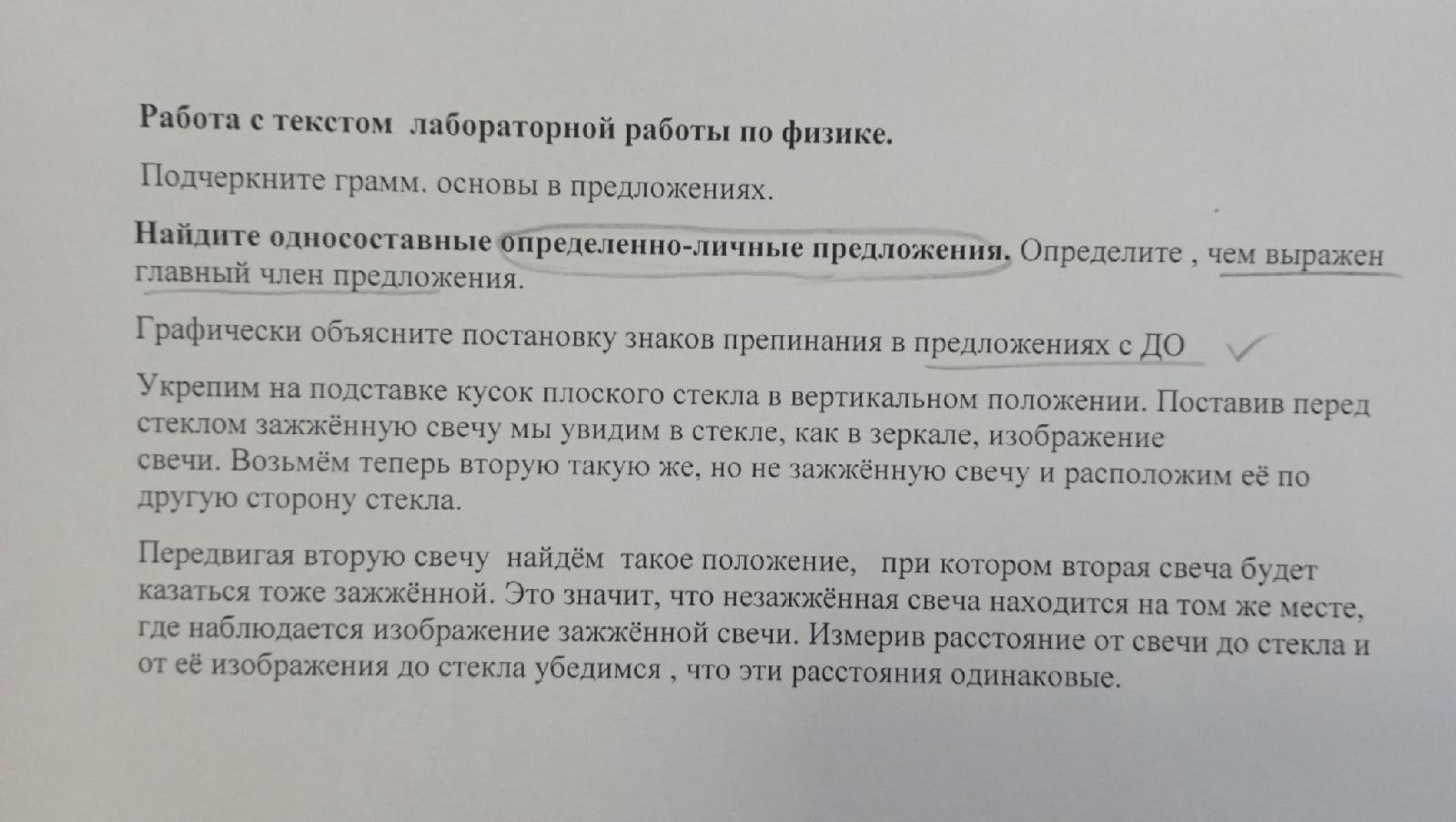 Работа с текстом лабораторной работы по физике.

Подчеркните грамм. основы в предложениях.

Найдите односоставные определенно-личные предложения. Определите , чем выражен главный член предложения.

Графически объясните постановку знаков препинания в предложениях с ДО

Укрепим на подставке кусок плоского стекла в вертикальном положении. Поставив перед стеклом зажжённую свечу мы увидим в стекле, как в зеркале, изображение свечи. Возьмём теперь вторую такую же, но не зажжённую свечу и расположим её по другую сторону стекла.

Передвигая вторую свечу найдём такое положение, при котором вторая свеча будет казаться тоже зажжённой. Это значит, что незажжённая свеча находится на том же месте, где наблюдается изображение зажжённой свечи. Измерив расстояние от свечи до стекла и от её изображения до стекла убедимся , что эти расстояния одинаковые.